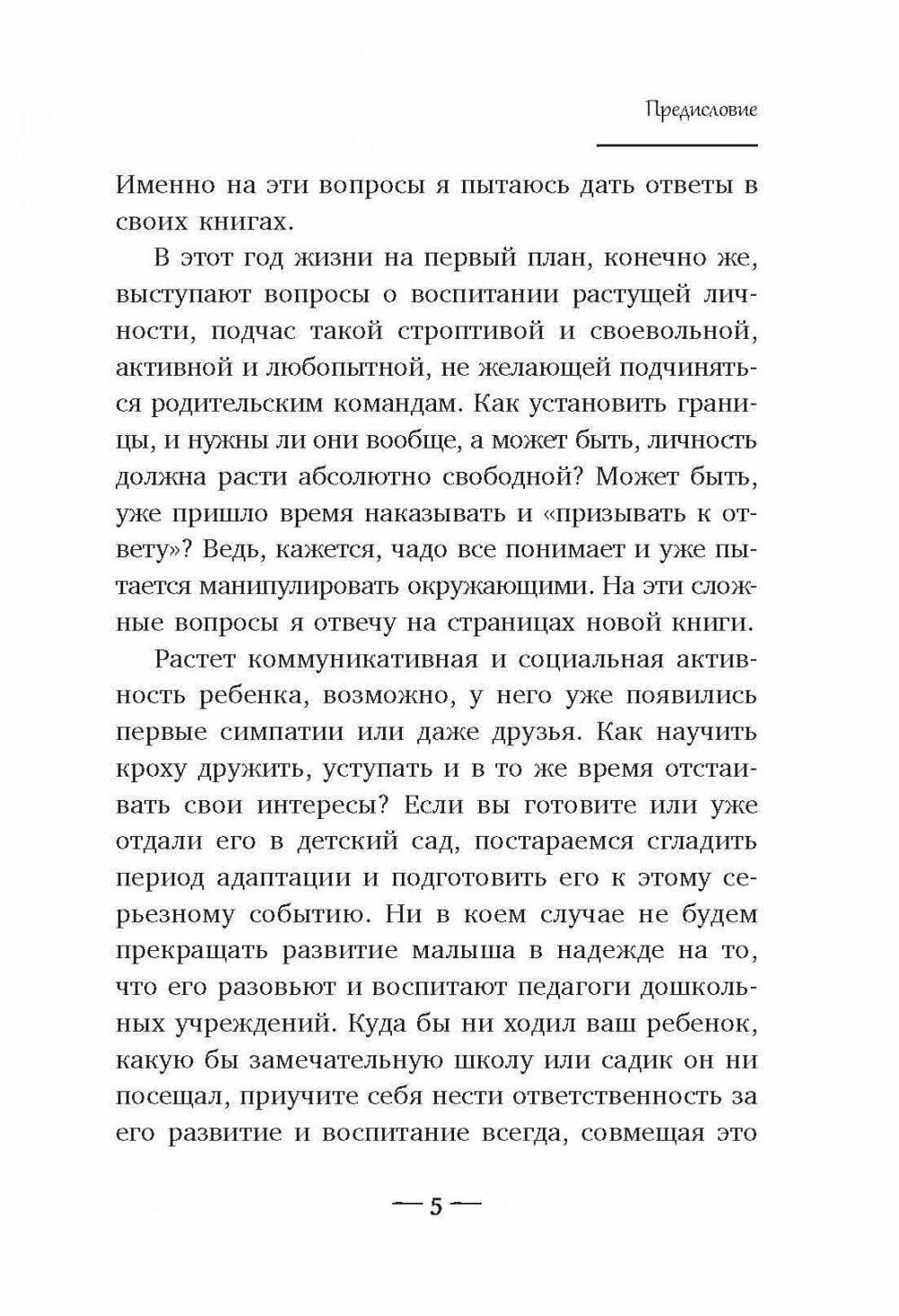 Предисловие

Именно на эти вопросы я пытаюсь дать ответы в своих книгах.

В этот год жизни на первый план, конечно же, выступают вопросы о воспитании растущей личности, подчас такой строптивой и своевольной, активной и любопытной, не желающей подчиняться родительским командам. Как установить границы, и нужны ли они вообще, а может быть, личность должна расти абсолютно свободной? Может быть, уже пришло время наказывать и «призывать к ответу»? Ведь, кажется, чадо все понимает и уже пытается манипулировать окружающими. На эти сложные вопросы я отвечу на страницах новой книги.

Растет коммуникативная и социальная активность ребенка, возможно, у него уже появились первые симпатии или даже друзья. Как научить кроху дружить, уступать и в то же время отстаивать свои интересы? Если вы готовите или уже отдали его в детский сад, постараемся сгладить период адаптации и подготовить его к этому серьезному событию. Ни в коем случае не будем прекращать развитие малыша в надежде на то, что его разовьют и воспитают педагоги дошкольных учреждений. Куда бы ни ходил ваш ребенок, какую бы замечательную школу или садик он ни посещал, приучите себя нести ответственность за его развитие и воспитание всегда, совмещая это

— 5 —